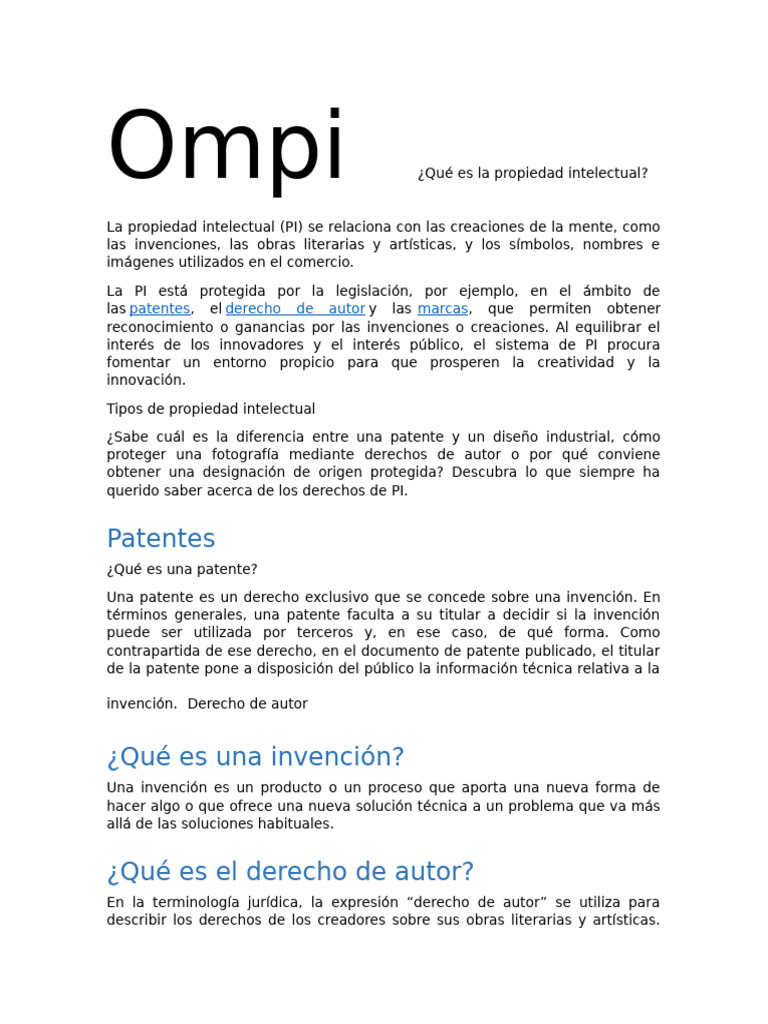 Ompi ¿Qué es la propiedad intelectual?

La propiedad intelectual (PI) se relaciona con las creaciones de la mente, como las invenciones, las obras literarias y artísticas, y los símbolos, nombres e imágenes utilizados en el comercio.

La PI está protegida por la legislación, por ejemplo, en el ámbito de las patentes, el derecho de autor y las marcas, que permiten obtener reconocimiento o ganancias por las invenciones o creaciones. Al equilibrar el interés de los innovadores y el interés público, el sistema de PI procura fomentar un entorno propicio para que prosperen la creatividad y la innovación.

Tipos de propiedad intelectual

¿Sabe cuál es la diferencia entre una patente y un diseño industrial, cómo proteger una fotografía mediante derechos de autor o por qué conviene obtener una designación de origen protegida? Descubra lo que siempre ha querido saber acerca de los derechos de PI.

Patentes

¿Qué es una patente?

Una patente es un derecho exclusivo que se concede sobre una invención. En términos generales, una patente faculta a su titular a decidir si la invención puede ser utilizada por terceros y, en ese caso, de qué forma. Como contrapartida de ese derecho, en el documento de patente publicado, el titular de la patente pone a disposición del público la información técnica relativa a la

invención. Derecho de autor

¿Qué es una invención?

Una invención es un producto o un proceso que aporta una nueva forma de hacer algo o que ofrece una nueva solución técnica a un problema que va más allá de las soluciones habituales.

¿Qué es el derecho de autor?

En la terminología jurídica, la expresión “derecho de autor” se utiliza para describir los derechos de los creadores sobre sus obras literarias y artísticas.